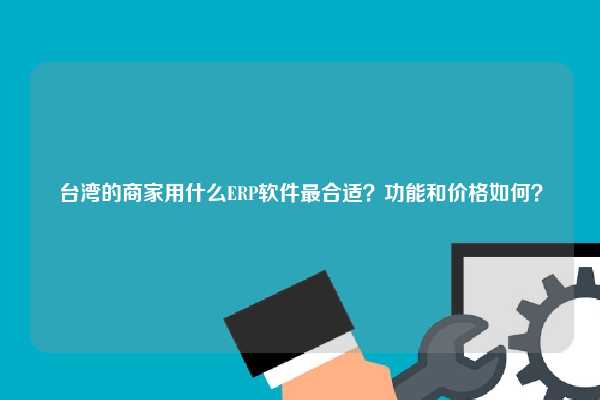 台湾的商家用什么ERP软件最合适？功能和价格如何？